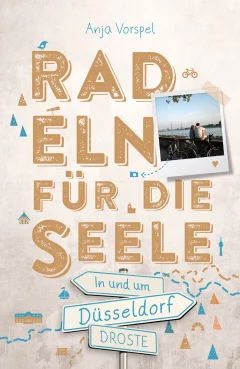 Anja Vorspel

RAD
ELN
FÜR DIE
SEELE

In und um
Düsseldorf
DROSTE